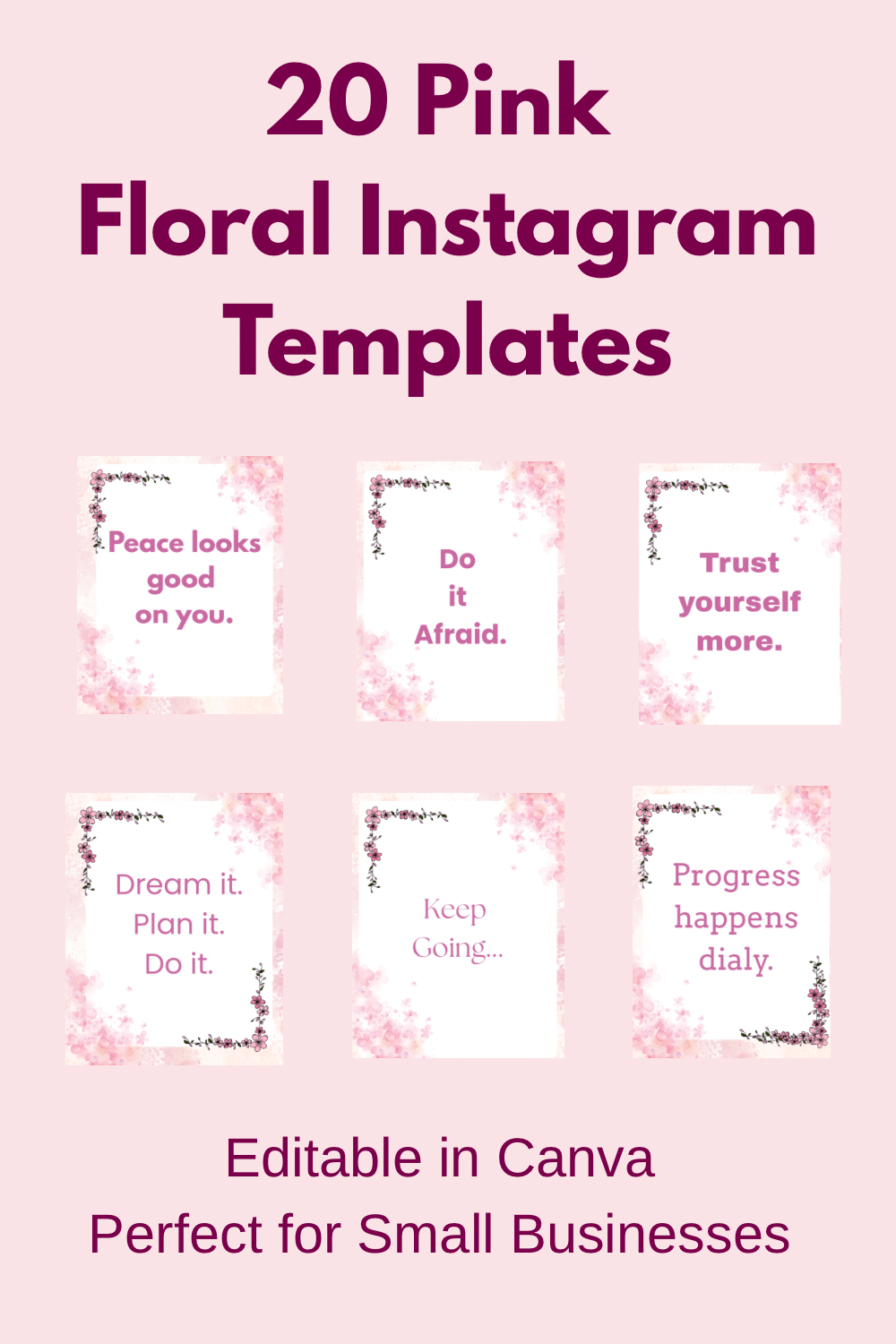 20 Pink
Floral Instagram
Templates

Peace looks
good
on you.

Do
it
Afraid.

Trust
yourself
more.

Dream it.
Plan it.
Do it.

Keep
Going...

Progress
happens
dialy.

Editable in Canva
Perfect for Small Businesses